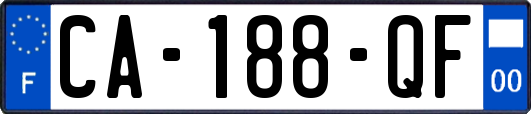 F
CA-188-QF
00